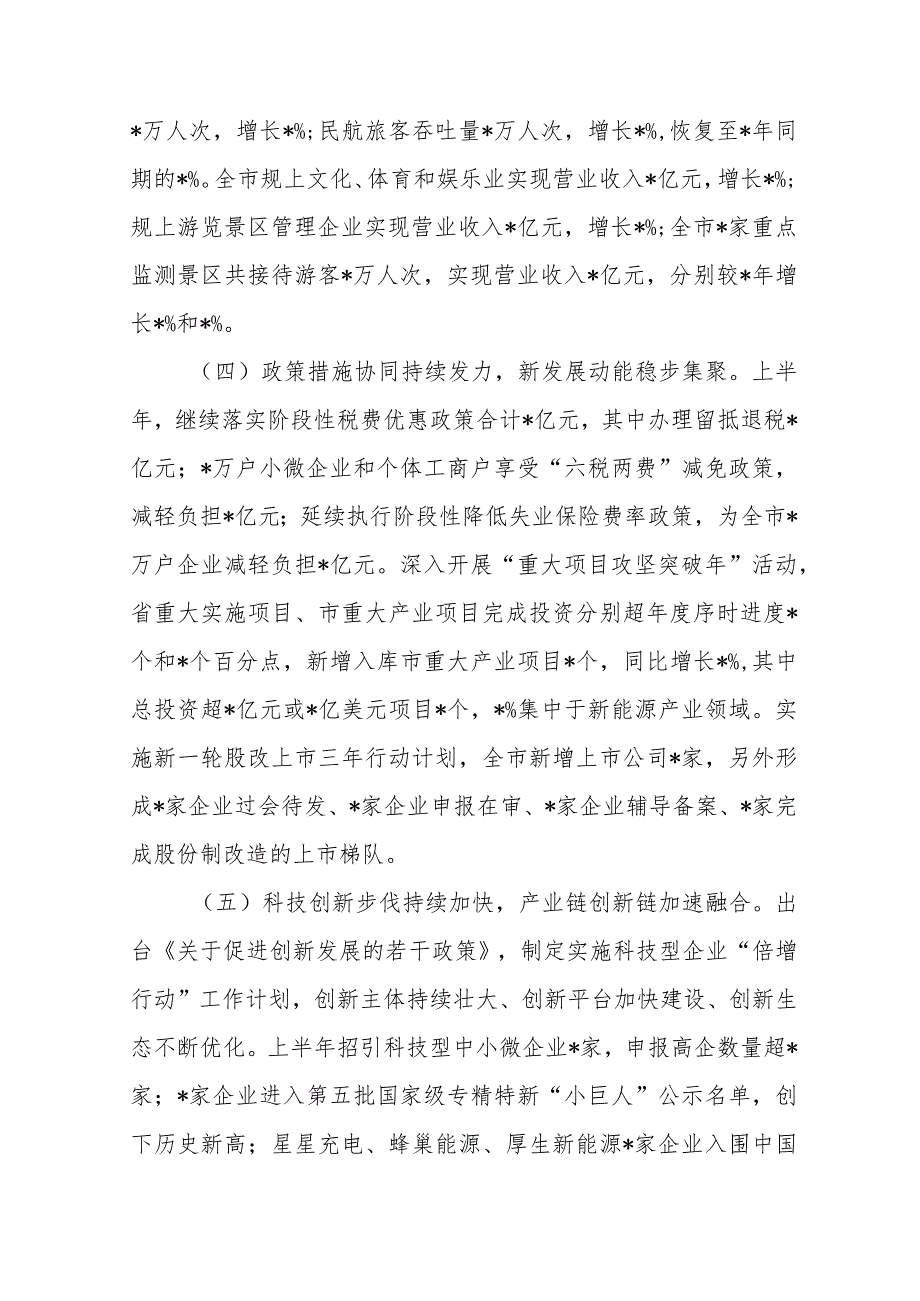 *万人次，增长*%；民航旅客吞吐量*万人次，增长*%，恢复至*年同期的*%。全市规上文化、体育和娱乐业实现营业收入*亿元，增长*%；规上游览景区管理企业实现营业收入*亿元，增长*%；全市*家重点监测景区共接待游客*万人次，实现营业收入*亿元，分别较*年增长*%和*%。

（四）政策措施协同持续发力，新发展动能稳步集聚。上半年，继续落实阶段性税费优惠政策合计*亿元，其中办理留抵退税*亿元；*万户小微企业和个体工商户享受“六税两费”减免政策，减轻负担*亿元；延续执行阶段性降低失业保险费率政策，为全市*万户企业减轻负担*亿元。深入开展“重大项目攻坚突破年”活动，省重大实施项目、市重大产业项目完成投资分别超年度序时进度*个和*个百分点，新增入库市重大产业项目*个，同比增长*%，其中总投资超*亿元或*亿美元项目*个，*%集中于新能源产业领域。实施新一轮股改上市三年行动计划，全市新增上市公司*家，另外形成*家企业过会待发、*家企业申报在审、*家企业辅导备案、*家完成股份制改造的上市梯队。

（五）科技创新步伐持续加快，产业链创新链加速融合。出台《关于促进创新发展的若干政策》，制定实施科技型企业“倍增行动”工作计划，创新主体持续壮大、创新平台加快建设、创新生态不断优化。上半年招引科技型中小微企业*家，申报高企数量超*家；*家企业进入第五批国家级专精特新“小巨人”公示名单，创下历史新高；星星充电、蜂巢能源、厚生新能源*家企业入围中国